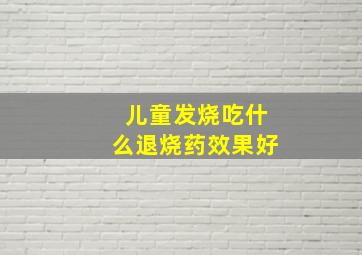 儿童发烧吃什么退烧药效果好